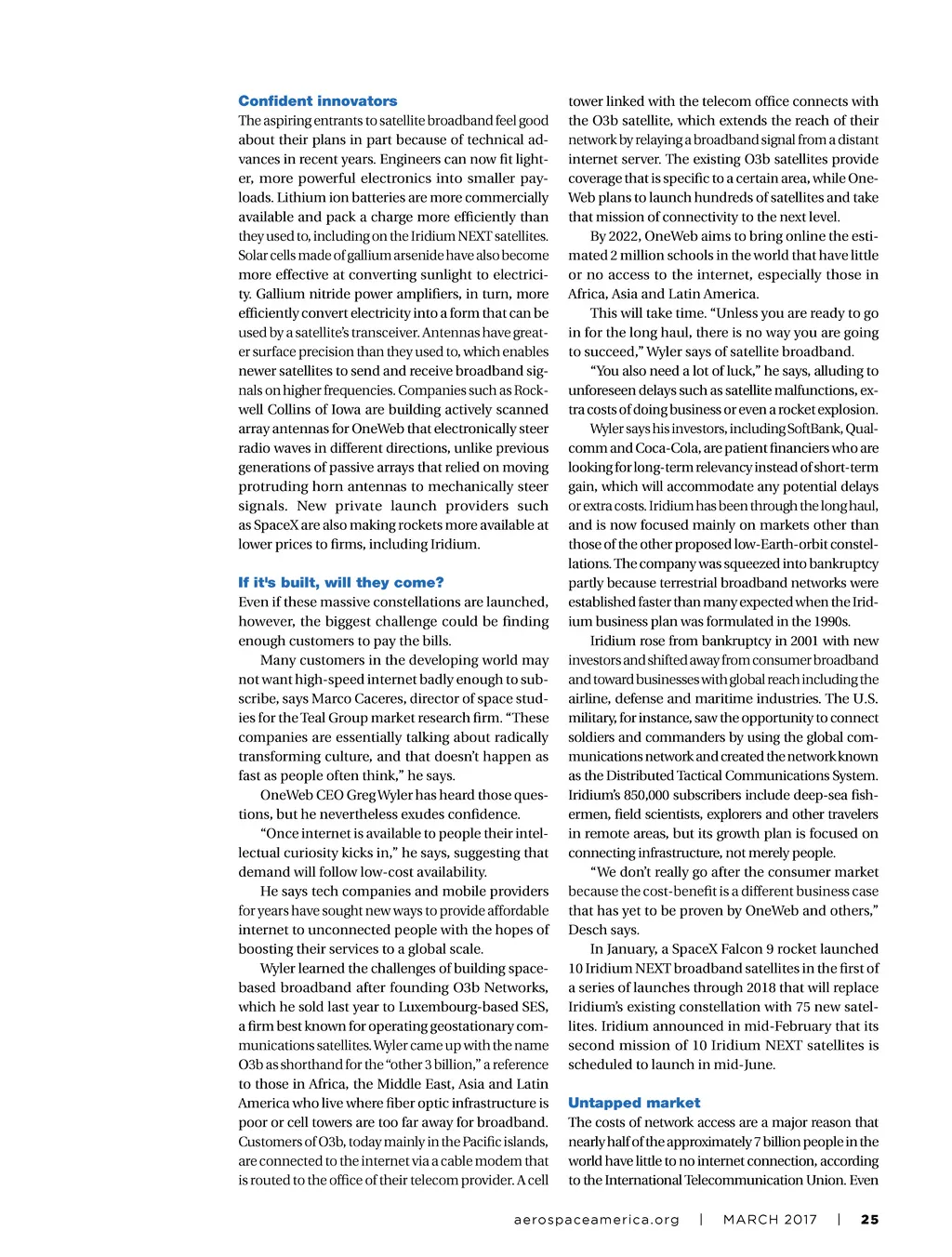 **Confident innovators**

The aspiring entrants to satellite broadband feel good about their plans in part because of technical advances in recent years. Engineers can now fit lighter, more powerful electronics into smaller payloads. Lithium ion batteries are more commercially available and pack a charge more efficiently than they used to, including on the Iridium NEXT satellites. Solar cells made of gallium arsenide have also become more effective at converting sunlight to electricity. Gallium nitride power amplifiers, in turn, more efficiently convert electricity into a form that can be used by a satellite's transceiver. Antennas have greater surface precision than they used to, which enables newer satellites to send and receive broadband signals on higher frequencies. Companies such as Rockwell Collins of Iowa are building actively scanned array antennas for OneWeb that electronically steer radio waves in different directions, unlike previous generations of passive arrays that relied on moving protruding horn antennas to mechanically steer signals. New private launch providers such as SpaceX are also making rockets more available at lower prices to firms, including Iridium.

**If it's built, will they come?**

Even if these massive constellations are launched, however, the biggest challenge could be finding enough customers to pay the bills.

Many customers in the developing world may not want high-speed internet badly enough to subscribe, says Marco Caceres, director of space studies for the Teal Group market research firm. "These companies are essentially talking about radically transforming culture, and that doesn't happen as fast as people often think," he says.

OneWeb CEO Greg Wyler has heard those questions, but he nevertheless exudes confidence.

"Once internet is available to people their intellectual curiosity kicks in," he says, suggesting that demand will follow low-cost availability.

He says tech companies and mobile providers for years have sought new ways to provide affordable internet to unconnected people with the hopes of boosting their services to a global scale.

Wyler learned the challenges of building space-based broadband after founding O3b Networks, which he sold last year to Luxembourg-based SES, a firm best known for operating geostationary communications satellites. Wyler came up with the name O3b as shorthand for the "other 3 billion," a reference to those in Africa, the Middle East, Asia and Latin America who live where fiber optic infrastructure is poor or cell towers are too far away for broadband. Customers of O3b, today mainly in the Pacific islands, are connected to the internet via a cable modem that is routed to the office of their telecom provider. A cell tower linked with the telecom office connects with the O3b satellite, which extends the reach of their network by relaying a broadband signal from a distant internet server. The existing O3b satellites provide coverage that is specific to a certain area, while OneWeb plans to launch hundreds of satellites and take that mission of connectivity to the next level.

By 2022, OneWeb aims to bring online the estimated 2 million schools in the world that have little or no access to the internet, especially those in Africa, Asia and Latin America.

This will take time. "Unless you are ready to go in for the long haul, there is no way you are going to succeed," Wyler says of satellite broadband.

"You also need a lot of luck," he says, alluding to unforeseen delays such as satellite malfunctions, extra costs of doing business or even a rocket explosion.

Wyler says his investors, including SoftBank, Qualcomm and Coca-Cola, are patient financiers who are looking for long-term relevancy instead of short-term gain, which will accommodate any potential delays or extra costs. Iridium has been through the long haul, and is now focused mainly on markets other than those of the other proposed low-Earth-orbit constellations. The company was squeezed into bankruptcy partly because terrestrial broadband networks were established faster than many expected when the Iridium business plan was formulated in the 1990s.

Iridium rose from bankruptcy in 2001 with new investors and shifted away from consumer broadband and toward businesses with global reach including the airline, defense and maritime industries. The U.S. military, for instance, saw the opportunity to connect soldiers and commanders by using the global communications network and created the network known as the Distributed Tactical Communications System. Iridium's 850,000 subscribers include deep-sea fishermen, field scientists, explorers and other travelers in remote areas, but its growth plan is focused on connecting infrastructure, not merely people.

"We don't really go after the consumer market because the cost-benefit is a different business case that has yet to be proven by OneWeb and others," Desch says.

In January, a SpaceX Falcon 9 rocket launched 10 Iridium NEXT broadband satellites in the first of a series of launches through 2018 that will replace Iridium's existing constellation with 75 new satellites. Iridium announced in mid-February that its second mission of 10 Iridium NEXT satellites is scheduled to launch in mid-June.

**Untapped market**

The costs of network access are a major reason that nearly half of the approximately 7 billion people in the world have little to no internet connection, according to the International Telecommunication Union. Even

aerospaceamerica.org | MARCH 2017 | 25